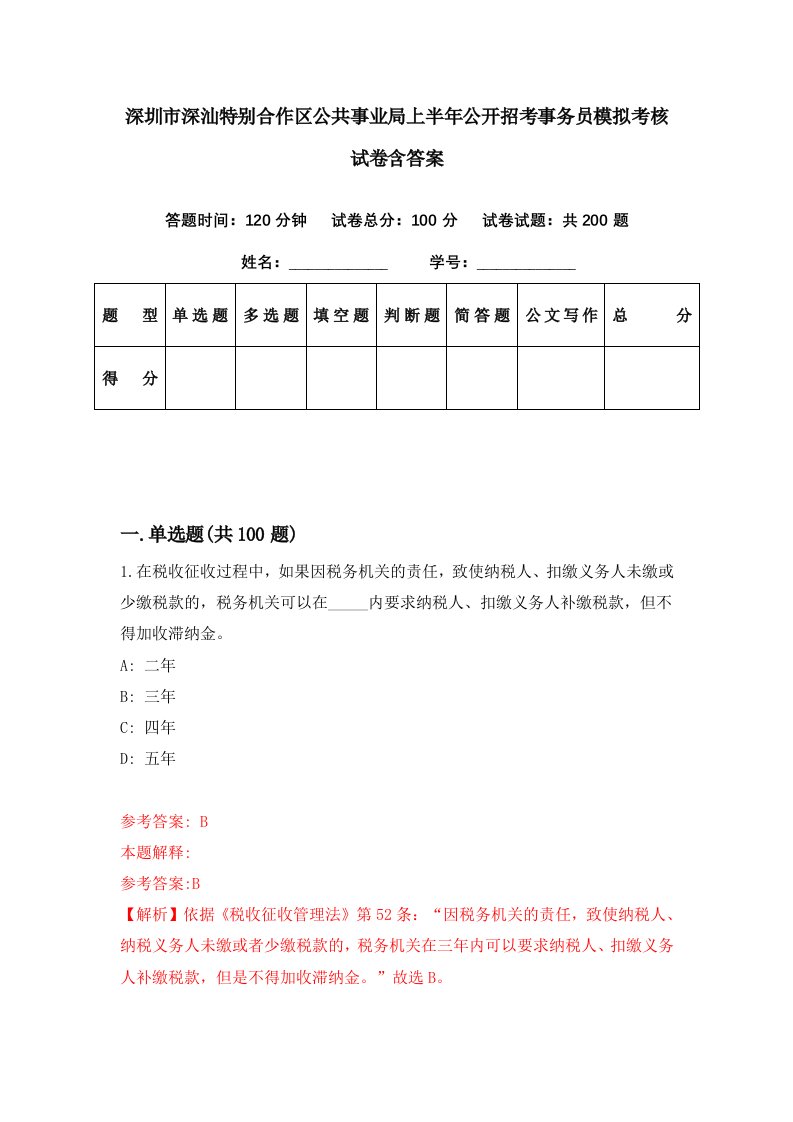 深圳市深汕特别合作区公共事业局上半年公开招考事务员模拟考核试卷含答案

答题时间：120 分钟　试卷总分：100 分　试卷试题：共 200 题

姓名：____________　学号：____________

| 题　型 | 单选题 | 多选题 | 填空题 | 判断题 | 简答题 | 公文写作 | 总　分 |
|---|---|---|---|---|---|---|---|
| 得　分 | | | | | | | |

一.单选题(共 100 题)

1.在税收征收过程中，如果因税务机关的责任，致使纳税人、扣缴义务人未缴或少缴税款的，税务机关可以在_____内要求纳税人、扣缴义务人补缴税款，但不得加收滞纳金。

A: 二年
B: 三年
C: 四年
D: 五年

参考答案: B
本题解释:
参考答案:B
【解析】依据《税收征收管理法》第 52 条：“因税务机关的责任，致使纳税人、纳税义务人未缴或者少缴税款的，税务机关在三年内可以要求纳税人、扣缴义务人补缴税款，但是不得加收滞纳金。”故选 B。